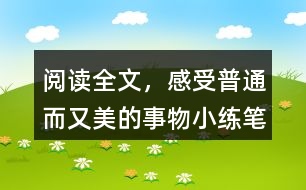 阅读全文，感受普通而又美的事物小练笔